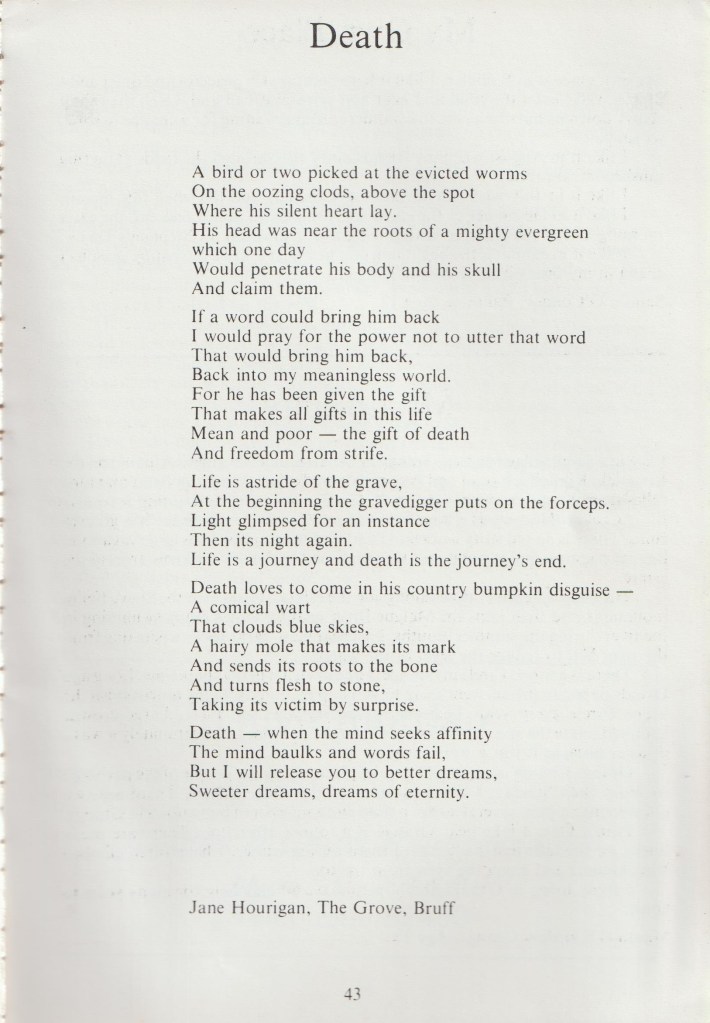 Death

A bird or two picked at the evicted worms
On the oozing clods, above the spot
Where his silent heart lay.
His head was near the roots of a mighty evergreen which one day
Would penetrate his body and his skull
And claim them.

If a word could bring him back
I would pray for the power not to utter that word
That would bring him back,
Back into my meaningless world.
For he has been given the gift
That makes all gifts in this life
Mean and poor — the gift of death
And freedom from strife.

Life is astride of the grave,
At the beginning the gravedigger puts on the forceps.
Light glimpsed for an instance
Then its night again.
Life is a journey and death is the journey's end.

Death loves to come in his country bumpkin disguise —
A comical wart
That clouds blue skies,
A hairy mole that makes its mark
And sends its roots to the bone
And turns flesh to stone,
Taking its victim by surprise.

Death — when the mind seeks affinity
The mind baulks and words fail,
But I will release you to better dreams,
Sweeter dreams, dreams of eternity.

Jane Hourigan, The Grove, Bruff

43